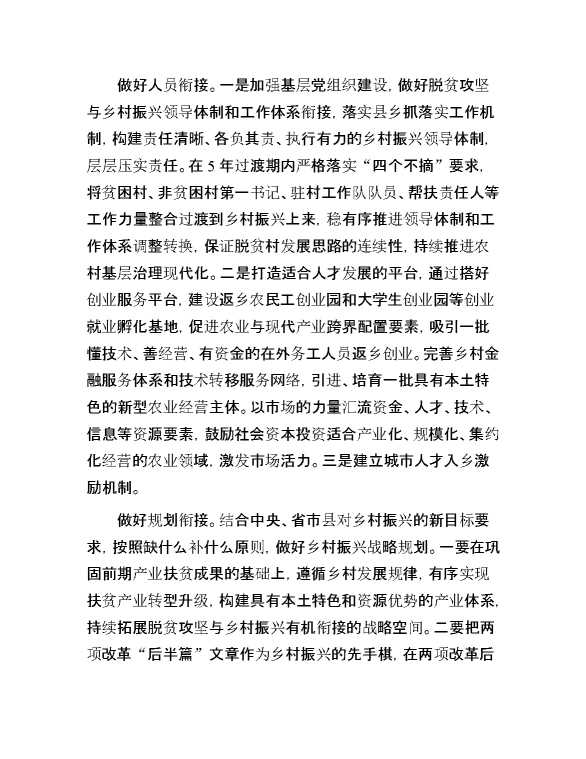 做好人员衔接。一是加强基层党组织建设，做好脱贫攻坚与乡村振兴领导体制和工作体系衔接，落实县乡抓落实工作机制，构建责任清晰、各负其责、执行有力的乡村振兴领导体制，层层压实责任。在5年过渡期内严格落实“四个不摘”要求，将贫困村、非贫困村第一书记、驻村工作队队员、帮扶责任人等工作力量整合过渡到乡村振兴上来，稳有序推进领导体制和工作体系调整转换，保证脱贫村发展思路的连续性，持续推进农村基层治理现代化。二是打造适合人才发展的平台，通过搭好创业服务平台，建设返乡农民工创业园和大学生创业园等创业就业孵化基地，促进农业与现代产业跨界配置要素，吸引一批懂技术、善经营、有资金的在外务工人员返乡创业。完善乡村金融服务体系和技术转移服务网络，引进、培育一批具有本土特色的新型农业经营主体。以市场的力量汇流资金、人才、技术、信息等资源要素，鼓励社会资本投资适合产业化、规模化、集约化经营的农业领域，激发市场活力。三是建立城市人才入乡激励机制。

做好规划衔接。结合中央、省市县对乡村振兴的新目标要求，按照缺什么补什么原则，做好乡村振兴战略规划。一要在巩固前期产业扶贫成果的基础上，遵循乡村发展规律，有序实现扶贫产业转型升级，构建具有本土特色和资源优势的产业体系，持续拓展脱贫攻坚与乡村振兴有机衔接的战略空间。二要把两项改革“后半篇”文章作为乡村振兴的先手棋，在两项改革后